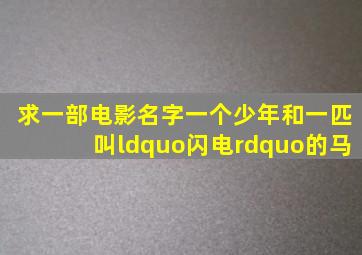 求一部电影名字一个少年和一匹叫ldquo闪电rdquo的马